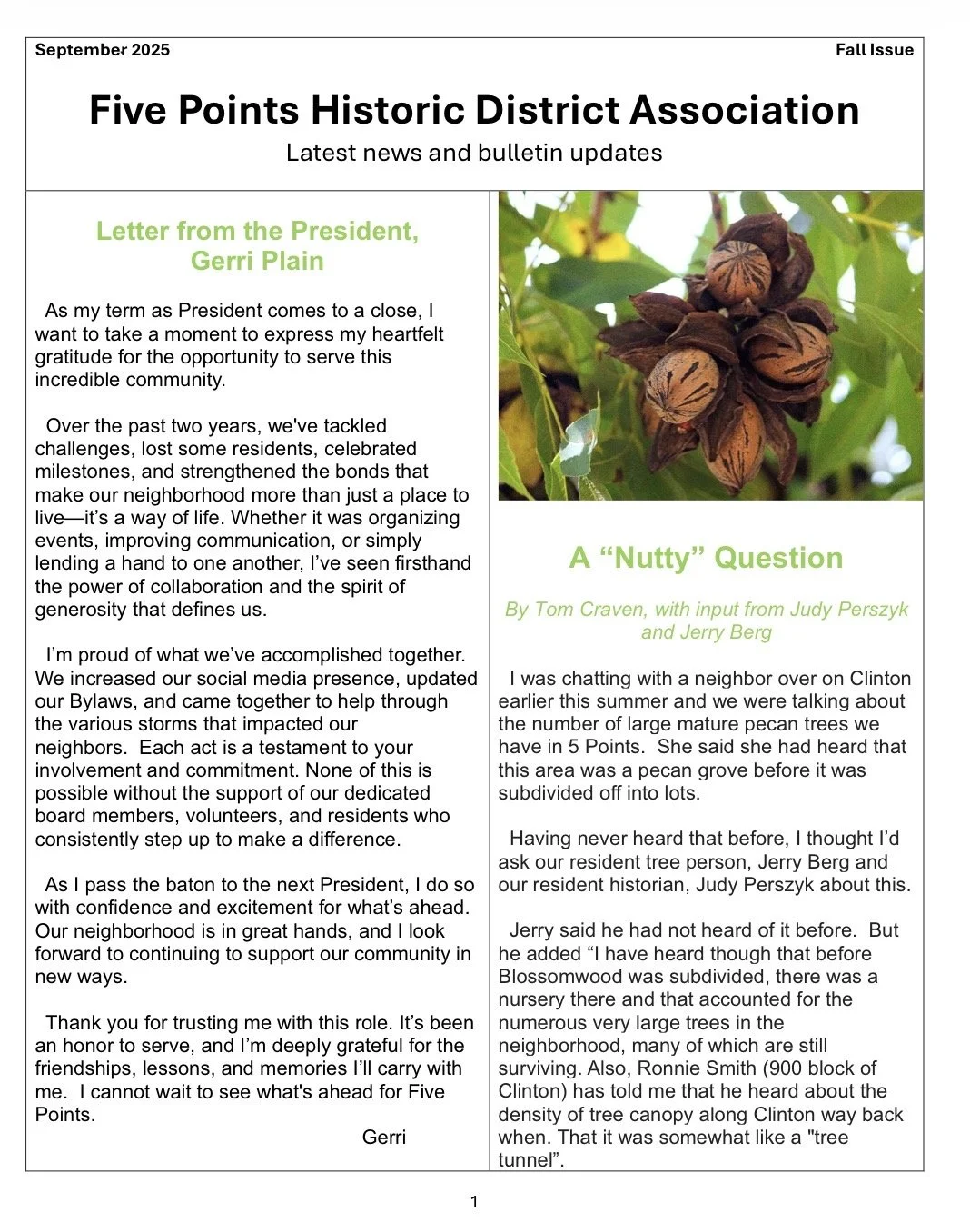 September 2025 Fall Issue

Five Points Historic District Association

Latest news and bulletin updates

Letter from the President, Gerri Plain

As my term as President comes to a close, I want to take a moment to express my heartfelt gratitude for the opportunity to serve this incredible community.

Over the past two years, we've tackled challenges, lost some residents, celebrated milestones, and strengthened the bonds that make our neighborhood more than just a place to live—it's a way of life. Whether it was organizing events, improving communication, or simply lending a hand to one another, I've seen firsthand the power of collaboration and the spirit of generosity that defines us.

I'm proud of what we've accomplished together. We increased our social media presence, updated our Bylaws, and came together to help through the various storms that impacted our neighbors. Each act is a testament to your involvement and commitment. None of this is possible without the support of our dedicated board members, volunteers, and residents who consistently step up to make a difference.

As I pass the baton to the next President, I do so with confidence and excitement for what's ahead. Our neighborhood is in great hands, and I look forward to continuing to support our community in new ways.

Thank you for trusting me with this role. It's been an honor to serve, and I'm deeply grateful for the friendships, lessons, and memories I'll carry with me. I cannot wait to see what's ahead for Five Points.

Gerri

A "Nutty" Question

By Tom Craven, with input from Judy Perszyk and Jerry Berg

I was chatting with a neighbor over on Clinton earlier this summer and we were talking about the number of large mature pecan trees we have in 5 Points. She said she had heard that this area was a pecan grove before it was subdivided off into lots.

Having never heard that before, I thought I'd ask our resident tree person, Jerry Berg and our resident historian, Judy Perszyk about this.

Jerry said he had not heard of it before. But he added "I have heard though that before Blossomwood was subdivided, there was a nursery there and that accounted for the numerous very large trees in the neighborhood, many of which are still surviving. Also, Ronnie Smith (900 block of Clinton) has told me that he heard about the density of tree canopy along Clinton way back when. That it was somewhat like a "tree tunnel".

1